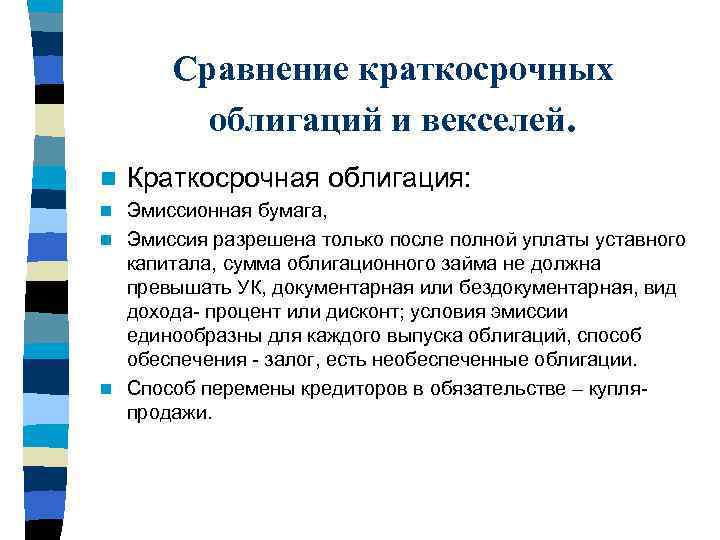 Сравнение краткосрочных облигаций и векселей.

Краткосрочная облигация:

Эмиссионная бумага,

Эмиссия разрешена только после полной уплаты уставного капитала, сумма облигационного займа не должна превышать УК, документарная или бездокументарная, вид дохода- процент или дисконт; условия эмиссии единообразны для каждого выпуска облигаций, способ обеспечения - залог, есть необеспеченные облигации.

Способ перемены кредиторов в обязательстве – купля-продажи.